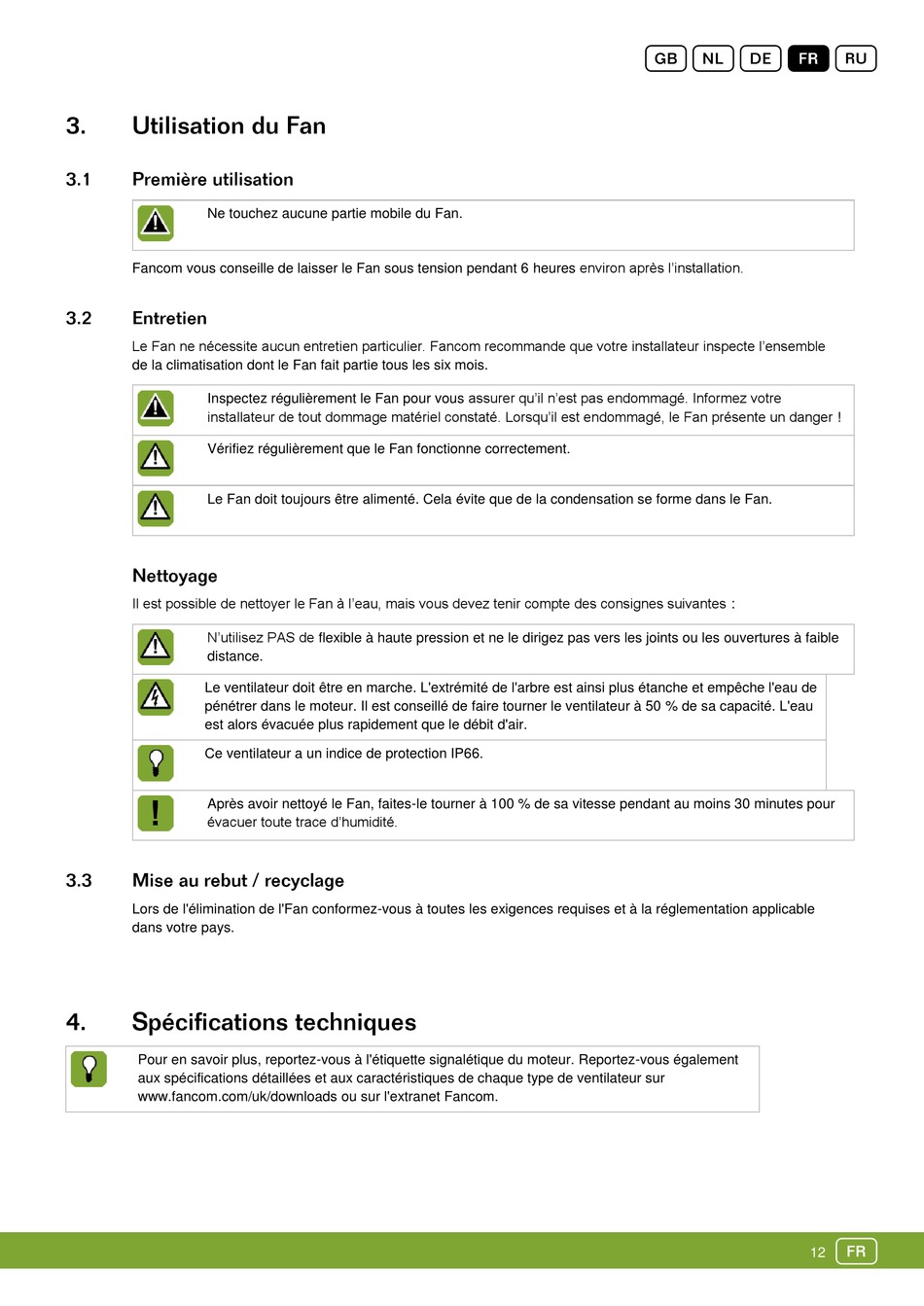 GB NL DE FR RU

3. Utilisation du Fan

3.1 Première utilisation

Ne touchez aucune partie mobile du Fan.

Fancom vous conseille de laisser le Fan sous tension pendant 6 heures environ après l'installation.

3.2 Entretien

Le Fan ne nécessite aucun entretien particulier. Fancom recommande que votre installateur inspecte l'ensemble de la climatisation dont le Fan fait partie tous les six mois.

Inspectez régulièrement le Fan pour vous assurer qu'il n'est pas endommagé. Informez votre installateur de tout dommage matériel constaté. Lorsqu'il est endommagé, le Fan présente un danger !

Vérifiez régulièrement que le Fan fonctionne correctement.

Le Fan doit toujours être alimenté. Cela évite que de la condensation se forme dans le Fan.

Nettoyage

Il est possible de nettoyer le Fan à l'eau, mais vous devez tenir compte des consignes suivantes :

N'utilisez PAS de flexible à haute pression et ne le dirigez pas vers les joints ou les ouvertures à faible distance.

Le ventilateur doit être en marche. L'extrémité de l'arbre est ainsi plus étanche et empêche l'eau de pénétrer dans le moteur. Il est conseillé de faire tourner le ventilateur à 50 % de sa capacité. L'eau est alors évacuée plus rapidement que le débit d'air.

Ce ventilateur a un indice de protection IP66.

Après avoir nettoyé le Fan, faites-le tourner à 100 % de sa vitesse pendant au moins 30 minutes pour évacuer toute trace d'humidité.

3.3 Mise au rebut / recyclage

Lors de l'élimination de l'Fan conformez-vous à toutes les exigences requises et à la réglementation applicable dans votre pays.

4. Spécifications techniques

Pour en savoir plus, reportez-vous à l'étiquette signalétique du moteur. Reportez-vous également aux spécifications détaillées et aux caractéristiques de chaque type de ventilateur sur www.fancom.com/uk/downloads ou sur l'extranet Fancom.

12 FR